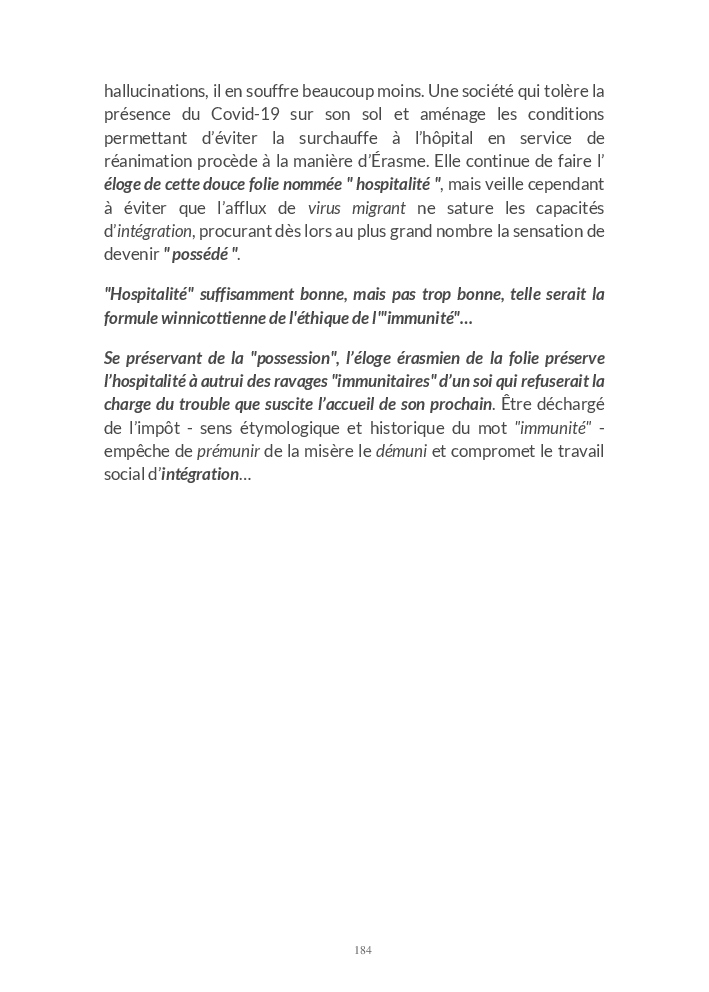 hallucinations, il en souffre beaucoup moins. Une société qui tolère la présence du Covid-19 sur son sol et aménage les conditions permettant d'éviter la surchauffe à l'hôpital en service de réanimation procède à la manière d'Érasme. Elle continue de faire l' éloge de cette douce folie nommée " hospitalité ", mais veille cependant à éviter que l'afflux de virus migrant ne sature les capacités d'intégration, procurant dès lors au plus grand nombre la sensation de devenir " possédé ".

"Hospitalité" suffisamment bonne, mais pas trop bonne, telle serait la formule winnicottienne de l'éthique de l'"immunité"...

Se préservant de la "possession", l'éloge érasmien de la folie préserve l'hospitalité à autrui des ravages "immunitaires" d'un soi qui refuserait la charge du trouble que suscite l'accueil de son prochain. Être déchargé de l'impôt - sens étymologique et historique du mot "immunité" - empêche de prémunir de la misère le démuni et compromet le travail social d'intégration...

184